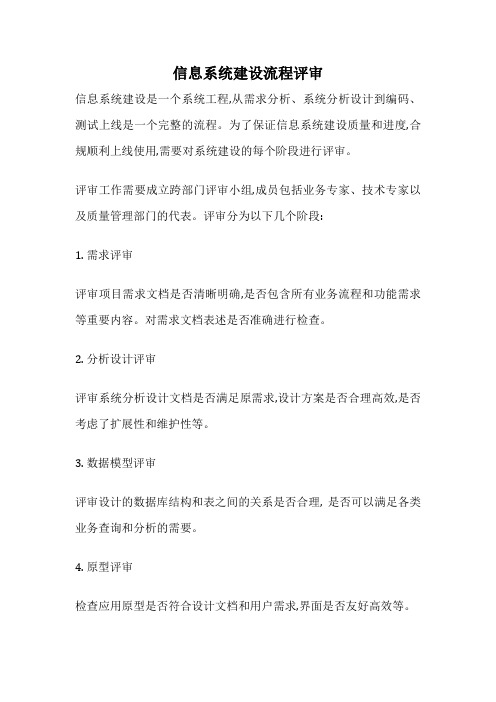 信息系统建设流程评审

信息系统建设是一个系统工程,从需求分析、系统分析设计到编码、测试上线是一个完整的流程。为了保证信息系统建设质量和进度,合规顺利上线使用,需要对系统建设的每个阶段进行评审。

评审工作需要成立跨部门评审小组,成员包括业务专家、技术专家以及质量管理部门的代表。评审分为以下几个阶段:

1. 需求评审

评审项目需求文档是否清晰明确,是否包含所有业务流程和功能需求等重要内容。对需求文档表述是否准确进行检查。

2. 分析设计评审

评审系统分析设计文档是否满足原需求,设计方案是否合理高效,是否考虑了扩展性和维护性等。

3. 数据模型评审

评审设计的数据库结构和表之间的关系是否合理, 是否可以满足各类业务查询和分析的需要。

4. 原型评审

检查应用原型是否符合设计文档和用户需求,界面是否友好高效等。